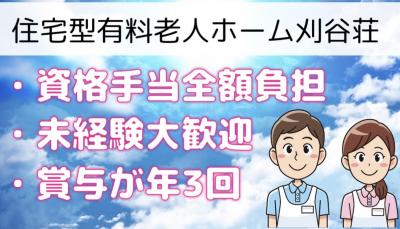 住宅型有料老人ホーム刈谷荘

・資格手当全額負担
・未経験大歓迎
・賞与が年3回